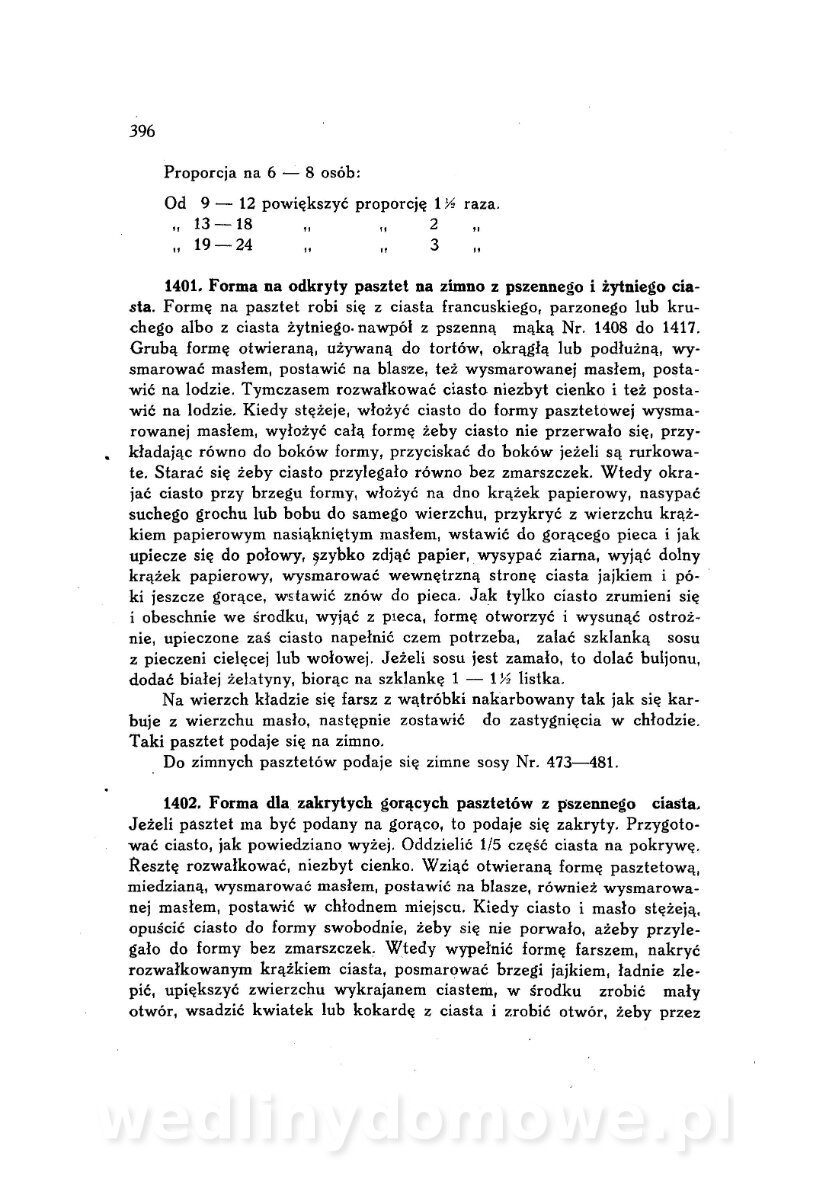 396

Proporcja na 6 — 8 osób:

Od 9 — 12 powiększyć proporcję 1½ raza.
„ 13 — 18 „ „ 2 „
„ 19 — 24 „ „ 3 „

**1401. Forma na odkryty pasztet na zimno z pszennego i żytniego ciasta.** Formę na pasztet robi się z ciasta francuskiego, parzonego lub kruchego albo z ciasta żytniego nawpół z pszenną mąką Nr. 1408 do 1417. Grubą formę otwieraną, używaną do tortów, okrągłą lub podłużną, wysmarować masłem, postawić na blasze, też wysmarowanej masłem, postawić na lodzie. Tymczasem rozwałkować ciasto niezbyt cienko i też postawić na lodzie. Kiedy stężeje, włożyć ciasto do formy pasztetowej wysmarowanej masłem, wyłożyć całą formę żeby ciasto nie przerwało się, przykładając równo do boków formy, przyciskać do boków jeżeli są rurkowate. Starać się żeby ciasto przylegało równo bez zmarszczek. Wtedy okrajać ciasto przy brzegu formy, włożyć na dno krążek papierowy, nasypać suchego grochu lub bobu do samego wierzchu, przykryć z wierzchu krążkiem papierowym nasiąkniętym masłem, wstawić do gorącego pieca i jak upiecze się do połowy, szybko zdjąć papier, wysypać ziarna, wyjąć dolny krążek papierowy, wysmarować wewnętrzną stronę ciasta jajkiem i póki jeszcze gorące, wstawić znów do pieca. Jak tylko ciasto zrumieni się i obeschnie we środku, wyjąć z pieca, formę otworzyć i wysunąć ostrożnie, upieczone zaś ciasto napełnić czem potrzeba, zalać szklanką sosu z pieczeni cielęcej lub wołowej. Jeżeli sosu jest zamało, to dolać buljonu, dodać białej żelatyny, biorąc na szklankę 1 — 1½ listka.

Na wierzch kładzie się farsz z wątróbki nakarbowany tak jak się karbuje z wierzchu masło, następnie zostawić do zastygnięcia w chłodzie. Taki pasztet podaje się na zimno.

Do zimnych pasztetów podaje się zimne sosy Nr. 473—481.

**1402. Forma dla zakrytych gorących pasztetów z pszennego ciasta.** Jeżeli pasztet ma być podany na gorąco, to podaje się zakryty. Przygotować ciasto, jak powiedziano wyżej. Oddzielić 1/5 część ciasta na pokrywę. Resztę rozwałkować, niezbyt cienko. Wziąć otwieraną formę pasztetową, miedzianą, wysmarować masłem, postawić na blasze, również wysmarowanej masłem, postawić w chłodnem miejscu. Kiedy ciasto i masło stężeją, opuścić ciasto do formy swobodnie, żeby się nie porwało, ażeby przylegało do formy bez zmarszczek. Wtedy wypełnić formę farszem, nakryć rozwałkowanym krążkiem ciasta, posmarować brzegi jajkiem, ładnie zlepić, upiększyć zwierzchu wykrajanem ciastem, w środku zrobić mały otwór, wsadzić kwiatek lub kokardę z ciasta i zrobić otwór, żeby przez

wedlinydomowe.pl